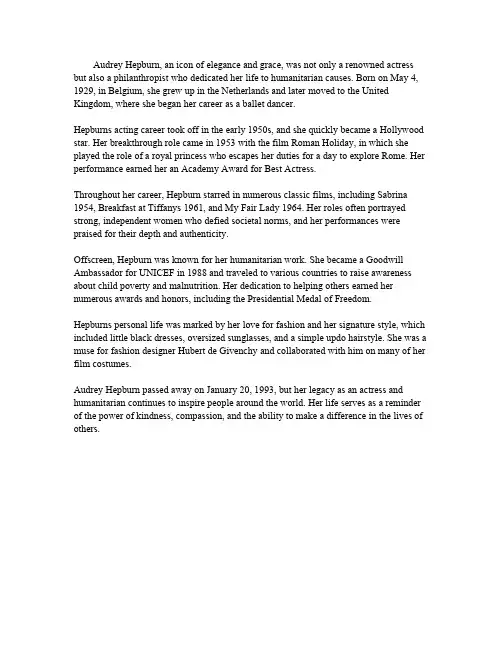 Audrey Hepburn, an icon of elegance and grace, was not only a renowned actress but also a philanthropist who dedicated her life to humanitarian causes. Born on May 4, 1929, in Belgium, she grew up in the Netherlands and later moved to the United Kingdom, where she began her career as a ballet dancer.

Hepburns acting career took off in the early 1950s, and she quickly became a Hollywood star. Her breakthrough role came in 1953 with the film Roman Holiday, in which she played the role of a royal princess who escapes her duties for a day to explore Rome. Her performance earned her an Academy Award for Best Actress.

Throughout her career, Hepburn starred in numerous classic films, including Sabrina 1954, Breakfast at Tiffanys 1961, and My Fair Lady 1964. Her roles often portrayed strong, independent women who defied societal norms, and her performances were praised for their depth and authenticity.

Offscreen, Hepburn was known for her humanitarian work. She became a Goodwill Ambassador for UNICEF in 1988 and traveled to various countries to raise awareness about child poverty and malnutrition. Her dedication to helping others earned her numerous awards and honors, including the Presidential Medal of Freedom.

Hepburns personal life was marked by her love for fashion and her signature style, which included little black dresses, oversized sunglasses, and a simple updo hairstyle. She was a muse for fashion designer Hubert de Givenchy and collaborated with him on many of her film costumes.

Audrey Hepburn passed away on January 20, 1993, but her legacy as an actress and humanitarian continues to inspire people around the world. Her life serves as a reminder of the power of kindness, compassion, and the ability to make a difference in the lives of others.